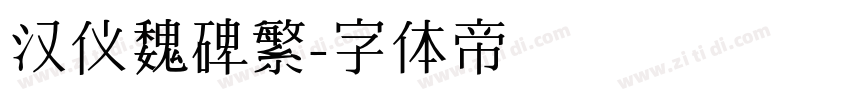 汉仪魏碑繁-字体帝

www.zi ti di.com www.zi ti di.com www.zi ti di.com www.zi ti di.com